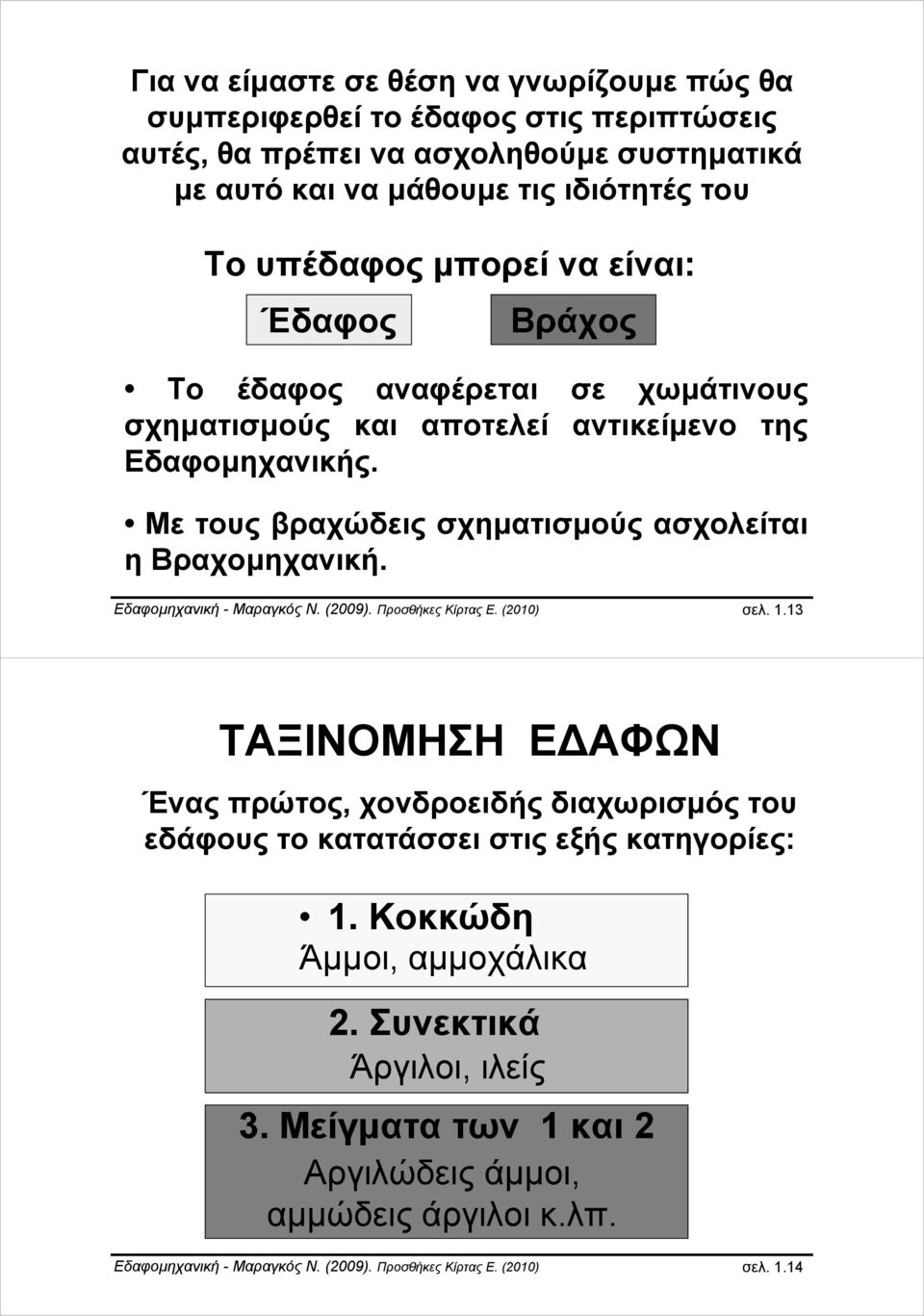 Για να είμαστε σε θέση να γνωρίζουμε πώς θα συμπεριφερθεί το έδαφος στις περιπτώσεις αυτές, θα πρέπει να ασχοληθούμε συστηματικά με αυτό και να μάθουμε τις ιδιότητές του

Το υπέδαφος μπορεί να είναι:

Έδαφος

Βράχος

• Το έδαφος αναφέρεται σε χωμάτινους σχηματισμούς και αποτελεί αντικείμενο της Εδαφομηχανικής.

• Με τους βραχώδεις σχηματισμούς ασχολείται η Βραχομηχανική.

Εδαφομηχανική - Μαραγκός Ν. (2009). Προσθήκες Κίρτας Ε. (2010) σελ. 1.13

ΤΑΞΙΝΟΜΗΣΗ ΕΔΑΦΩΝ

Ένας πρώτος, χονδροειδής διαχωρισμός του εδάφους το κατατάσσει στις εξής κατηγορίες:

• 1. Κοκκώδη
Άμμοι, αμμοχάλικα

2. Συνεκτικά
Άργιλοι, ιλείς

3. Μείγματα των 1 και 2
Αργιλώδεις άμμοι, αμμώδεις άργιλοι κ.λπ.

Εδαφομηχανική - Μαραγκός Ν. (2009). Προσθήκες Κίρτας Ε. (2010) σελ. 1.14